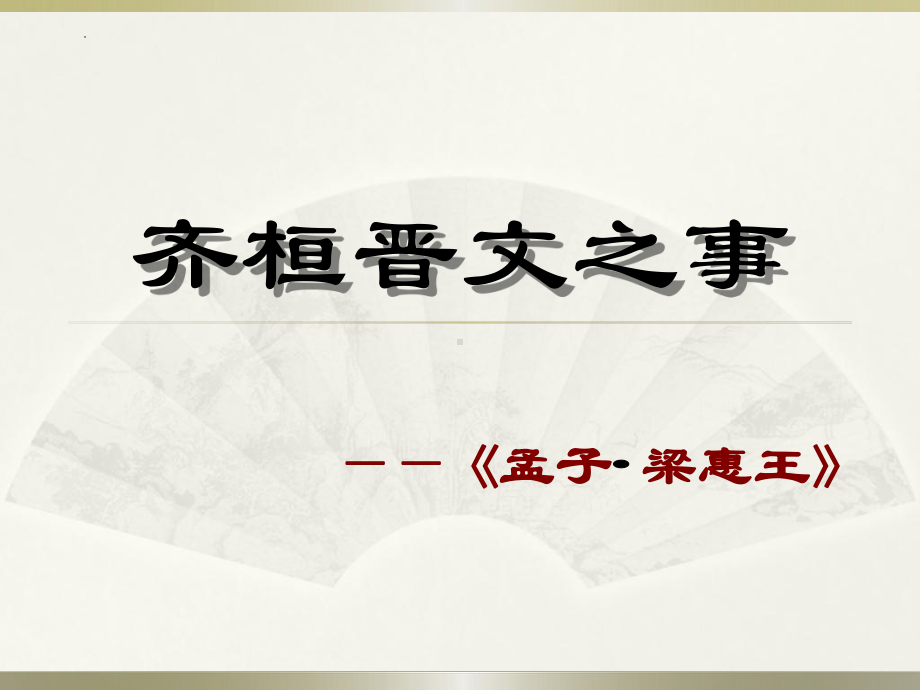 齐桓晋文之事

——《孟子·梁惠王》